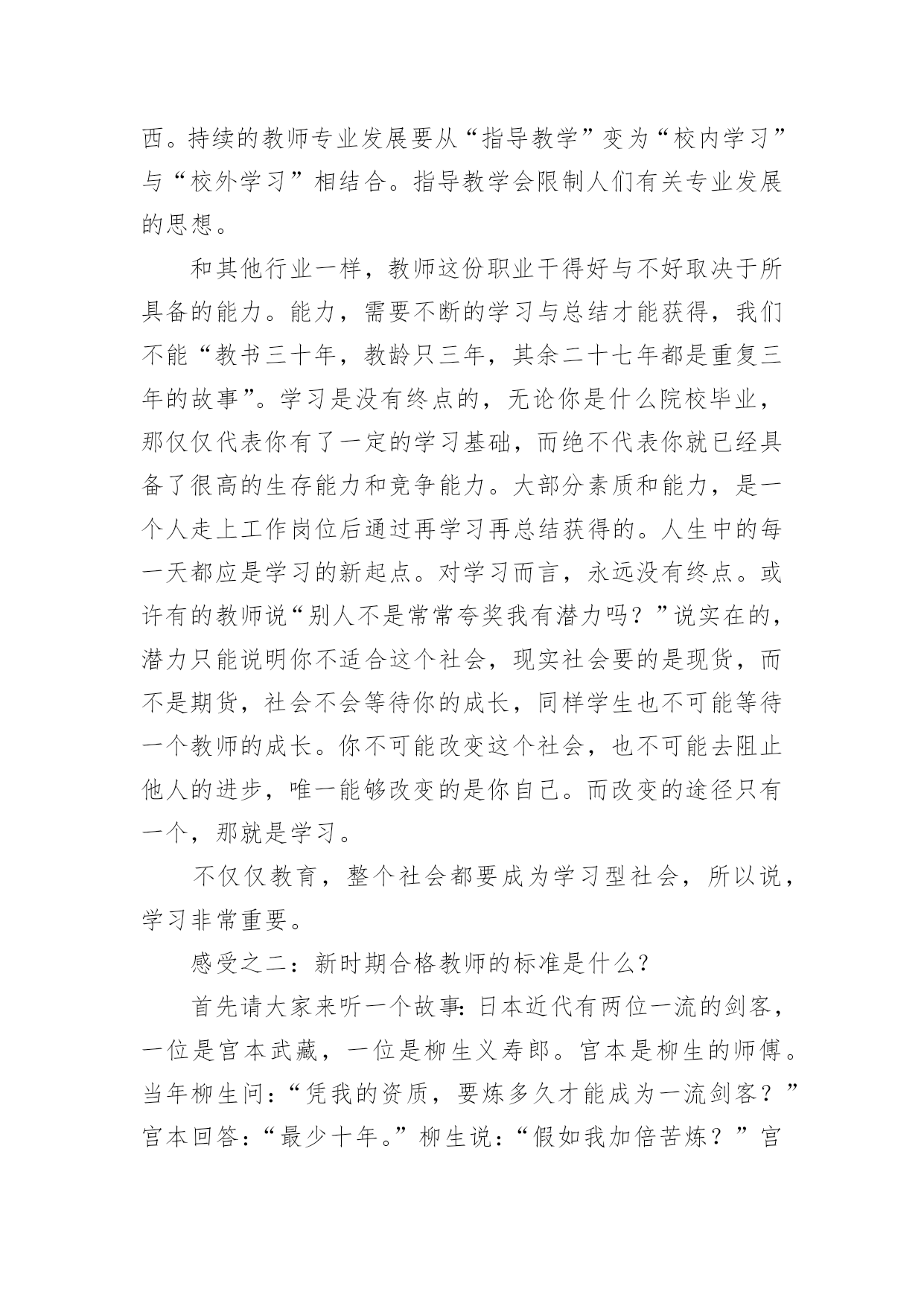 西。持续的教师专业发展要从“指导教学”变为“校内学习”与“校外学习”相结合。指导教学会限制人们有关专业发展的思想。

和其他行业一样，教师这份职业干得好与不好取决于所具备的能力。能力，需要不断的学习与总结才能获得，我们不能“教书三十年，教龄只三年，其余二十七年都是重复三年的故事”。学习是没有终点的，无论你是什么院校毕业，那仅仅代表你有了一定的学习基础，而绝不代表你就已经具备了很高的生存能力和竞争能力。大部分素质和能力，是一个人走上工作岗位后通过再学习再总结获得的。人生中的每一天都应是学习的新起点。对学习而言，永远没有终点。或许有的教师说“别人不是常常夸奖我有潜力吗？”说实在的，潜力只能说明你不适合这个社会，现实社会要的是现货，而不是期货，社会不会等待你的成长，同样学生也不可能等待一个教师的成长。你不可能改变这个社会，也不可能去阻止他人的进步，唯一能够改变的是你自己。而改变的途径只有一个，那就是学习。

不仅仅教育，整个社会都要成为学习型社会，所以说，学习非常重要。

感受之二：新时期合格教师的标准是什么？

首先请大家来听一个故事：日本近代有两位一流的剑客，一位是宫本武藏，一位是柳生义寿郎。宫本是柳生的师傅。当年柳生问：“凭我的资质，要炼多久才能成为一流剑客？”宫本回答：“最少十年。”柳生说：“假如我加倍苦炼？”宫